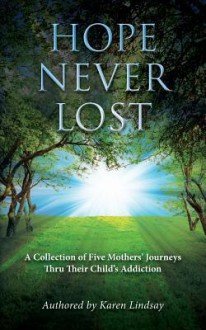 HOPE
NEVER
LOST

A Collection of Five Mothers' Journeys
Thru Their Child's Addiction

Authored by Karen Lindsay